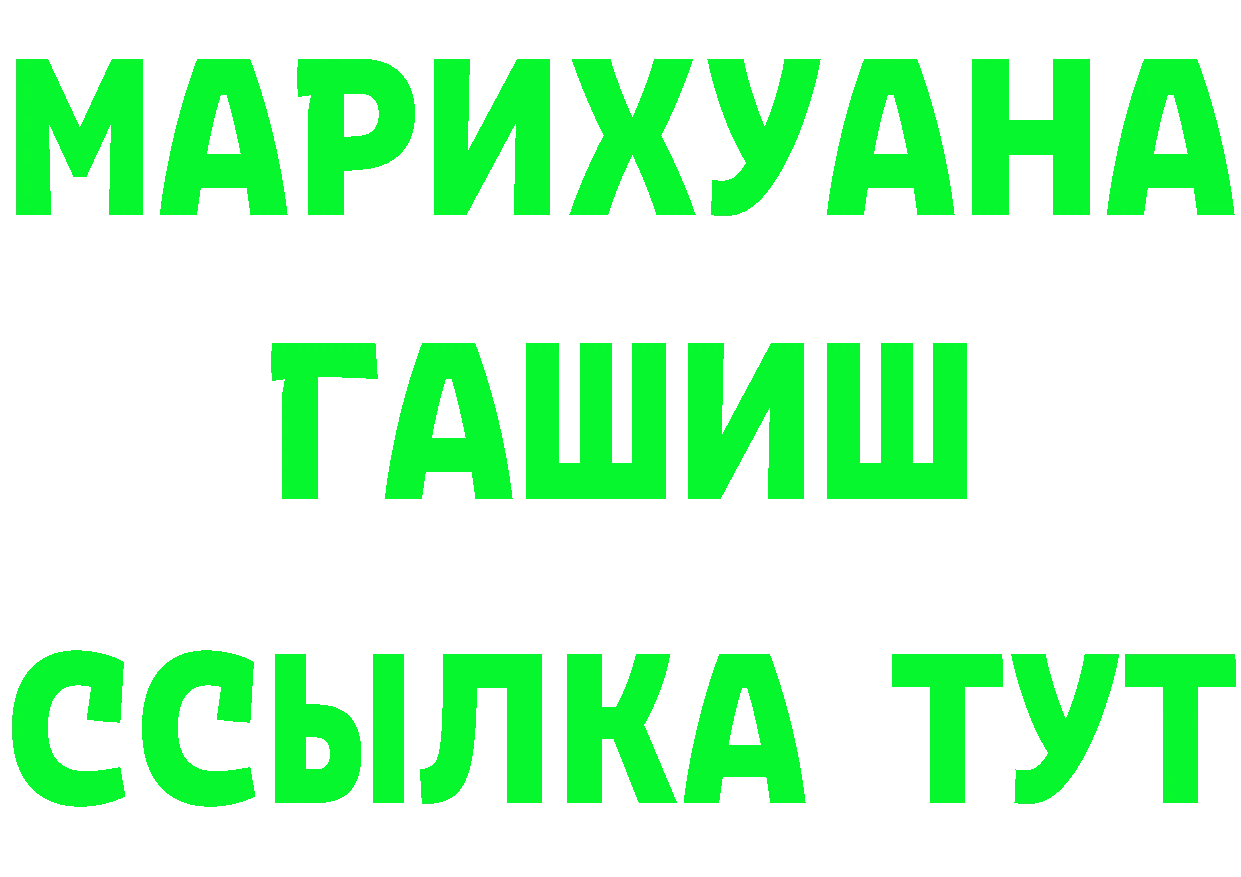 МАРИХУАНА
ГАШИШ
ССЫЛКА ТУТ